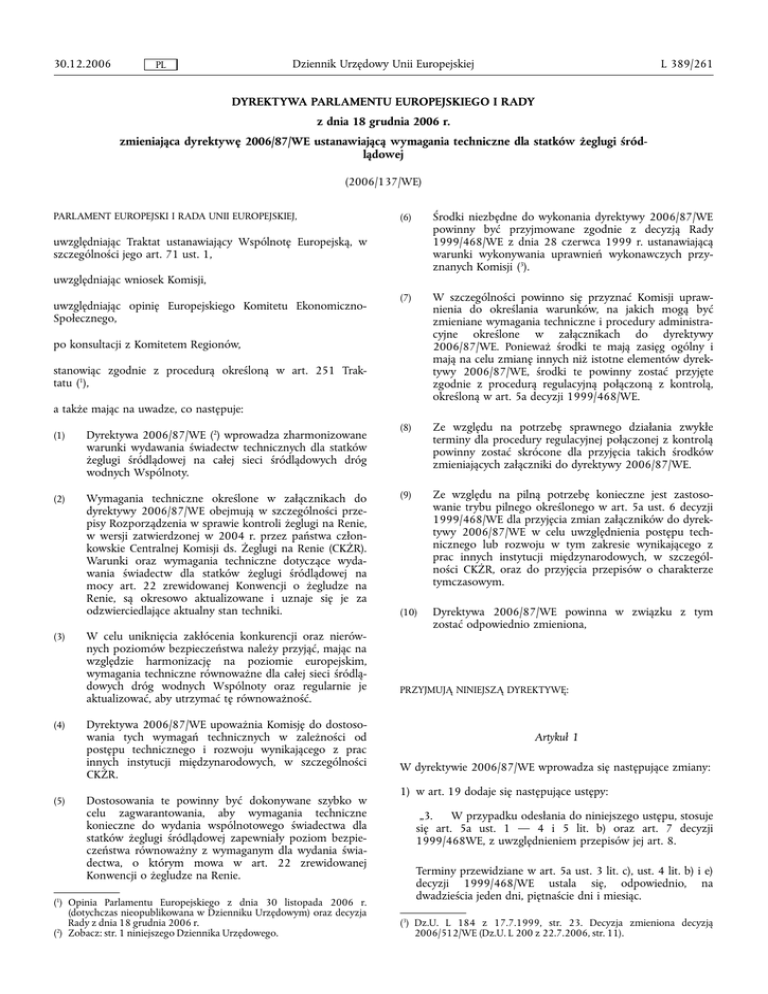 30.12.2006 PL Dziennik Urzędowy Unii Europejskiej L 389/261

DYREKTYWA PARLAMENTU EUROPEJSKIEGO I RADY

z dnia 18 grudnia 2006 r.

zmieniająca dyrektywę 2006/87/WE ustanawiającą wymagania techniczne dla statków żeglugi śródlądowej

(2006/137/WE)

PARLAMENT EUROPEJSKI I RADA UNII EUROPEJSKIEJ,

uwzględniając Traktat ustanawiający Wspólnotę Europejską, w szczególności jego art. 71 ust. 1,

uwzględniając wniosek Komisji,

uwzględniając opinię Europejskiego Komitetu Ekonomiczno-Społecznego,

po konsultacji z Komitetem Regionów,

stanowiąc zgodnie z procedurą określoną w art. 251 Traktatu ($^1$),

a także mając na uwadze, co następuje:

(1) Dyrektywa 2006/87/WE ($^2$) wprowadza zharmonizowane warunki wydawania świadectw technicznych dla statków żeglugi śródlądowej na całej sieci śródlądowych dróg wodnych Wspólnoty.

(2) Wymagania techniczne określone w załącznikach do dyrektywy 2006/87/WE obejmują w szczególności przepisy Rozporządzenia w sprawie kontroli żeglugi na Renie, w wersji zatwierdzonej w 2004 r. przez państwa członkowskie Centralnej Komisji ds. Żeglugi na Renie (CKŻR). Warunki oraz wymagania techniczne dotyczące wydawania świadectw dla statków żeglugi śródlądowej na mocy art. 22 zrewidowanej Konwencji o żegludze na Renie, są okresowo aktualizowane i uznaje się je za odzwierciedlające aktualny stan techniki.

(3) W celu uniknięcia zakłócenia konkurencji oraz nierównych poziomów bezpieczeństwa należy przyjąć, mając na względzie harmonizację na poziomie europejskim, wymagania techniczne równoważne dla całej sieci śródlądowych dróg wodnych Wspólnoty oraz regularnie je aktualizować, aby utrzymać tę równoważność.

(4) Dyrektywa 2006/87/WE upoważnia Komisję do dostosowania tych wymagań technicznych w zależności od postępu technicznego i rozwoju wynikającego z prac innych instytucji międzynarodowych, w szczególności CKŻR.

(5) Dostosowania te powinny być dokonywane szybko w celu zagwarantowania, aby wymagania techniczne konieczne do wydania wspólnotowego świadectwa dla statków żeglugi śródlądowej zapewniały poziom bezpieczeństwa równoważny z wymaganym dla wydania świadectwa, o którym mowa w art. 22 zrewidowanej Konwencji o żegludze na Renie.

($^1$) Opinia Parlamentu Europejskiego z dnia 30 listopada 2006 r. (dotychczas nieopublikowana w Dzienniku Urzędowym) oraz decyzja Rady z dnia 18 grudnia 2006 r.
($^2$) Zobacz: str. 1 niniejszego Dziennika Urzędowego.

(6) Środki niezbędne do wykonania dyrektywy 2006/87/WE powinny być przyjmowane zgodnie z decyzją Rady 1999/468/WE z dnia 28 czerwca 1999 r. ustanawiającą warunki wykonywania uprawnień wykonawczych przyznanych Komisji ($^3$).

(7) W szczególności powinno się przyznać Komisji uprawnienia do określania warunków, na jakich mogą być zmieniane wymagania techniczne i procedury administracyjne określone w załącznikach do dyrektywy 2006/87/WE. Ponieważ środki te mają zasięg ogólny i mają na celu zmianę innych niż istotne elementów dyrektywy 2006/87/WE, środki te powinny zostać przyjęte zgodnie z procedurą regulacyjną połączoną z kontrolą, określoną w art. 5a decyzji 1999/468/WE.

(8) Ze względu na potrzebę sprawnego działania zwykłe terminy dla procedury regulacyjnej połączonej z kontrolą powinny zostać skrócone dla przyjęcia takich środków zmieniających załączniki do dyrektywy 2006/87/WE.

(9) Ze względu na pilną potrzebę konieczne jest zastosowanie trybu pilnego określonego w art. 5a ust. 6 decyzji 1999/468/WE dla przyjęcia zmian załączników do dyrektywy 2006/87/WE w celu uwzględnienia postępu technicznego lub rozwoju w tym zakresie wynikającego z prac innych instytucji międzynarodowych, w szczególności CKŻR, oraz do przyjęcia przepisów o charakterze tymczasowym.

(10) Dyrektywa 2006/87/WE powinna w związku z tym zostać odpowiednio zmieniona,

PRZYJMUJĄ NINIEJSZĄ DYREKTYWĘ:

Artykuł 1

W dyrektywie 2006/87/WE wprowadza się następujące zmiany:

1) w art. 19 dodaje się następujące ustępy:

„3. W przypadku odesłania do niniejszego ustępu, stosuje się art. 5a ust. 1 — 4 i 5 lit. b) oraz art. 7 decyzji 1999/468WE, z uwzględnieniem przepisów jej art. 8.

Terminy przewidziane w art. 5a ust. 3 lit. c), ust. 4 lit. b) i e) decyzji 1999/468/WE ustala się, odpowiednio, na dwadzieścia jeden dni, piętnaście dni i miesiąc.

($^3$) Dz.U. L 184 z 17.7.1999, str. 23. Decyzja zmieniona decyzją 2006/512/WE (Dz.U. L 200 z 22.7.2006, str. 11).